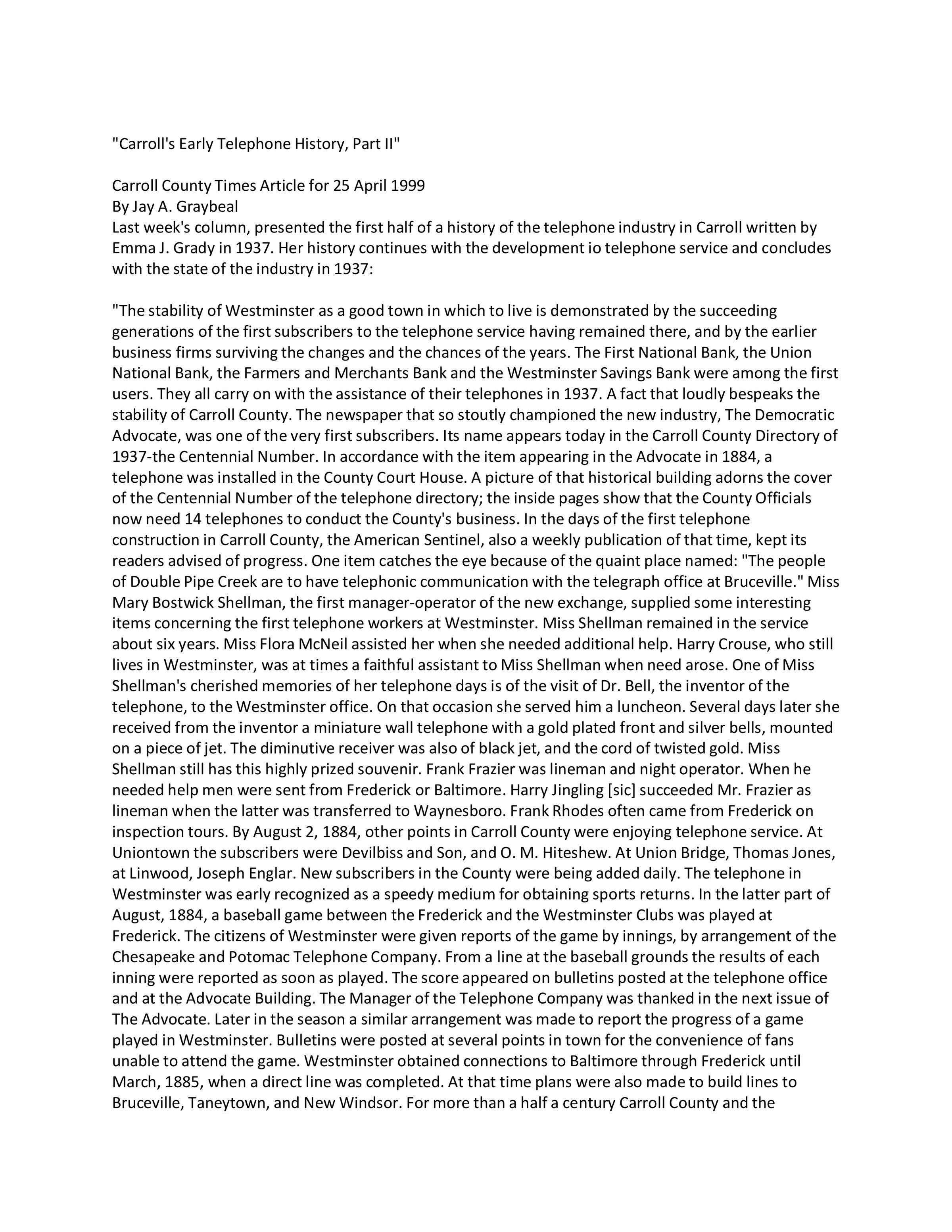 "Carroll's Early Telephone History, Part II"

Carroll County Times Article for 25 April 1999
By Jay A. Graybeal
Last week's column, presented the first half of a history of the telephone industry in Carroll written by Emma J. Grady in 1937. Her history continues with the development io telephone service and concludes with the state of the industry in 1937:

"The stability of Westminster as a good town in which to live is demonstrated by the succeeding generations of the first subscribers to the telephone service having remained there, and by the earlier business firms surviving the changes and the chances of the years. The First National Bank, the Union National Bank, the Farmers and Merchants Bank and the Westminster Savings Bank were among the first users. They all carry on with the assistance of their telephones in 1937. A fact that loudly bespeaks the stability of Carroll County. The newspaper that so stoutly championed the new industry, The Democratic Advocate, was one of the very first subscribers. Its name appears today in the Carroll County Directory of 1937-the Centennial Number. In accordance with the item appearing in the Advocate in 1884, a telephone was installed in the County Court House. A picture of that historical building adorns the cover of the Centennial Number of the telephone directory; the inside pages show that the County Officials now need 14 telephones to conduct the County's business. In the days of the first telephone construction in Carroll County, the American Sentinel, also a weekly publication of that time, kept its readers advised of progress. One item catches the eye because of the quaint place named: "The people of Double Pipe Creek are to have telephonic communication with the telegraph office at Bruceville." Miss Mary Bostwick Shellman, the first manager-operator of the new exchange, supplied some interesting items concerning the first telephone workers at Westminster. Miss Shellman remained in the service about six years. Miss Flora McNeil assisted her when she needed additional help. Harry Crouse, who still lives in Westminster, was at times a faithful assistant to Miss Shellman when need arose. One of Miss Shellman's cherished memories of her telephone days is of the visit of Dr. Bell, the inventor of the telephone, to the Westminster office. On that occasion she served him a luncheon. Several days later she received from the inventor a miniature wall telephone with a gold plated front and silver bells, mounted on a piece of jet. The diminutive receiver was also of black jet, and the cord of twisted gold. Miss Shellman still has this highly prized souvenir. Frank Frazier was lineman and night operator. When he needed help men were sent from Frederick or Baltimore. Harry Jingling [sic] succeeded Mr. Frazier as lineman when the latter was transferred to Waynesboro. Frank Rhodes often came from Frederick on inspection tours. By August 2, 1884, other points in Carroll County were enjoying telephone service. At Uniontown the subscribers were Devilbiss and Son, and O. M. Hiteshew. At Union Bridge, Thomas Jones, at Linwood, Joseph Englar. New subscribers in the County were being added daily. The telephone in Westminster was early recognized as a speedy medium for obtaining sports returns. In the latter part of August, 1884, a baseball game between the Frederick and the Westminster Clubs was played at Frederick. The citizens of Westminster were given reports of the game by innings, by arrangement of the Chesapeake and Potomac Telephone Company. From a line at the baseball grounds the results of each inning were reported as soon as played. The score appeared on bulletins posted at the telephone office and at the Advocate Building. The Manager of the Telephone Company was thanked in the next issue of The Advocate. Later in the season a similar arrangement was made to report the progress of a game played in Westminster. Bulletins were posted at several points in town for the convenience of fans unable to attend the game. Westminster obtained connections to Baltimore through Frederick until March, 1885, when a direct line was completed. At that time plans were also made to build lines to Bruceville, Taneytown, and New Windsor. For more than a half a century Carroll County and the